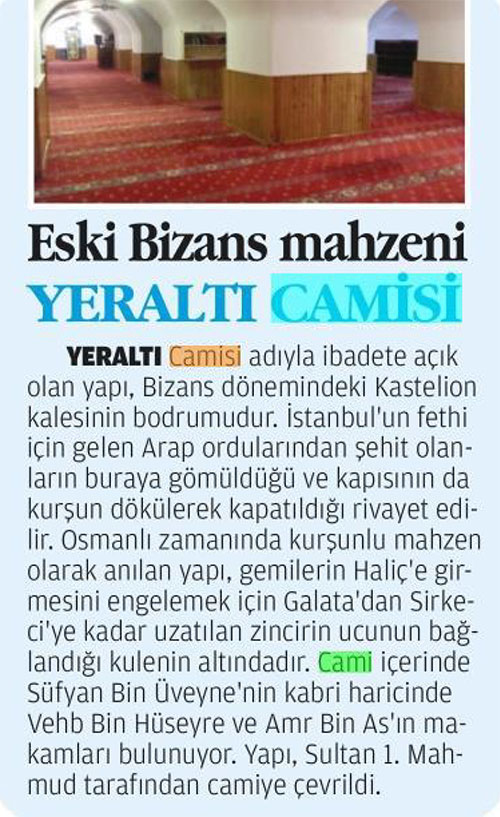 Eski Bizans mahzeni
YERALTI CAMİSİ

YERALTI Camisi adıyla ibadete açık olan yapı, Bizans dönemindeki Kastelion kalesinin bodrumudur. İstanbul'un fethi için gelen Arap ordularından şehit olanların buraya gömüldüğü ve kapısının da kurşun dökülerek kapatıldığı rivayet edilir. Osmanlı zamanında kurşunlu mahzen olarak anılan yapı, gemilerin Haliç'e girmesini engelemek için Galata'dan Sirkeci'ye kadar uzatılan zincirin ucunun bağlandığı kulenin altındadır. Cami içerinde Süfyan Bin Üveyne'nin kabri haricinde Vehb Bin Hüseyre ve Amr Bin As'ın makamları bulunuyor. Yapı, Sultan 1. Mahmud tarafından camiye çevrildi.